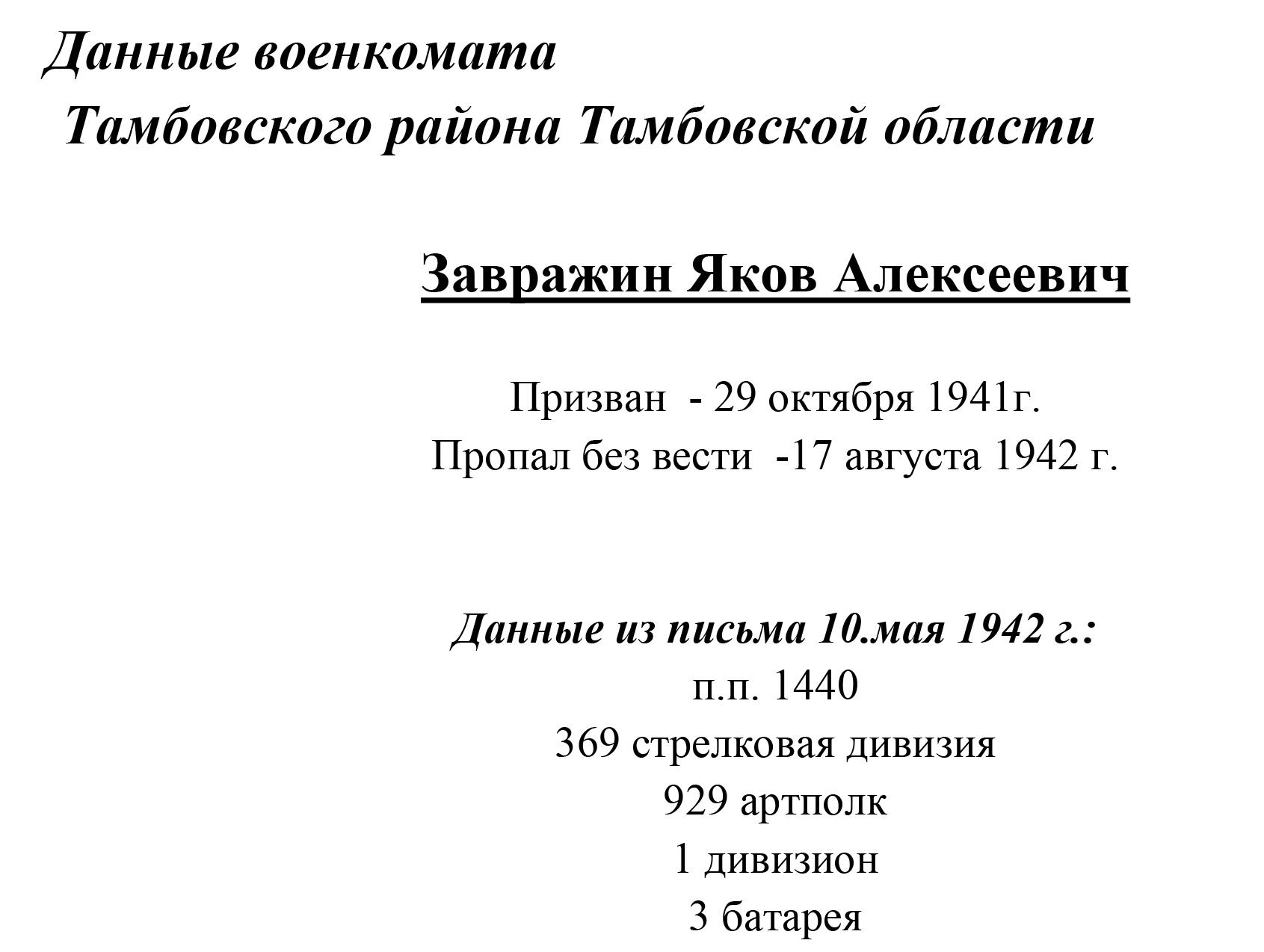 Данные военкомата
Тамбовского района Тамбовской области

Завражин Яков Алексеевич

Призван - 29 октября 1941г.
Пропал без вести -17 августа 1942 г.

Данные из письма 10.мая 1942 г.:
п.п. 1440
369 стрелковая дивизия
929 артполк
1 дивизион
3 батарея